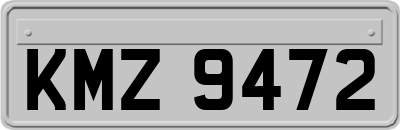 KMZ 9472